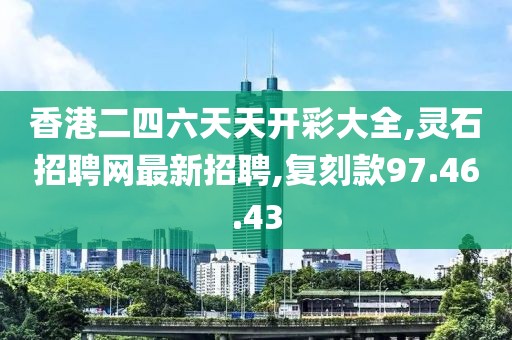 香港二四六天天开彩大全,灵石招聘网最新招聘,复刻款97.46.43